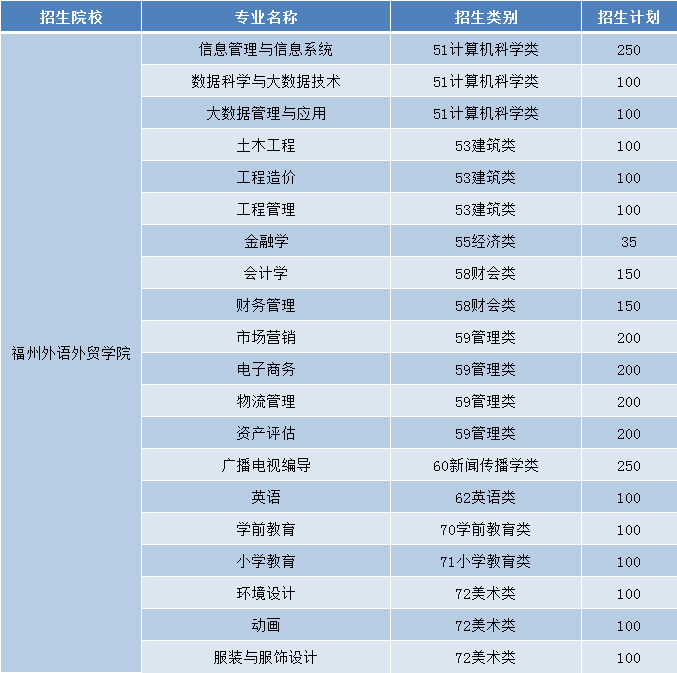 | 招生院校 | 专业名称 | 招生类别 | 招生计划 |
|---|---|---|---|
| 福州外语外贸学院 | 信息管理与信息系统 | 51计算机科学类 | 250 |
| | 数据科学与大数据技术 | 51计算机科学类 | 100 |
| | 大数据管理与应用 | 51计算机科学类 | 100 |
| | 土木工程 | 53建筑类 | 100 |
| | 工程造价 | 53建筑类 | 100 |
| | 工程管理 | 53建筑类 | 100 |
| | 金融学 | 55经济类 | 35 |
| | 会计学 | 58财会类 | 150 |
| | 财务管理 | 58财会类 | 150 |
| | 市场营销 | 59管理类 | 200 |
| | 电子商务 | 59管理类 | 200 |
| | 物流管理 | 59管理类 | 200 |
| | 资产评估 | 59管理类 | 200 |
| | 广播电视编导 | 60新闻传播学类 | 250 |
| | 英语 | 62英语类 | 100 |
| | 学前教育 | 70学前教育类 | 100 |
| | 小学教育 | 71小学教育类 | 100 |
| | 环境设计 | 72美术类 | 100 |
| | 动画 | 72美术类 | 100 |
| | 服装与服饰设计 | 72美术类 | 100 |